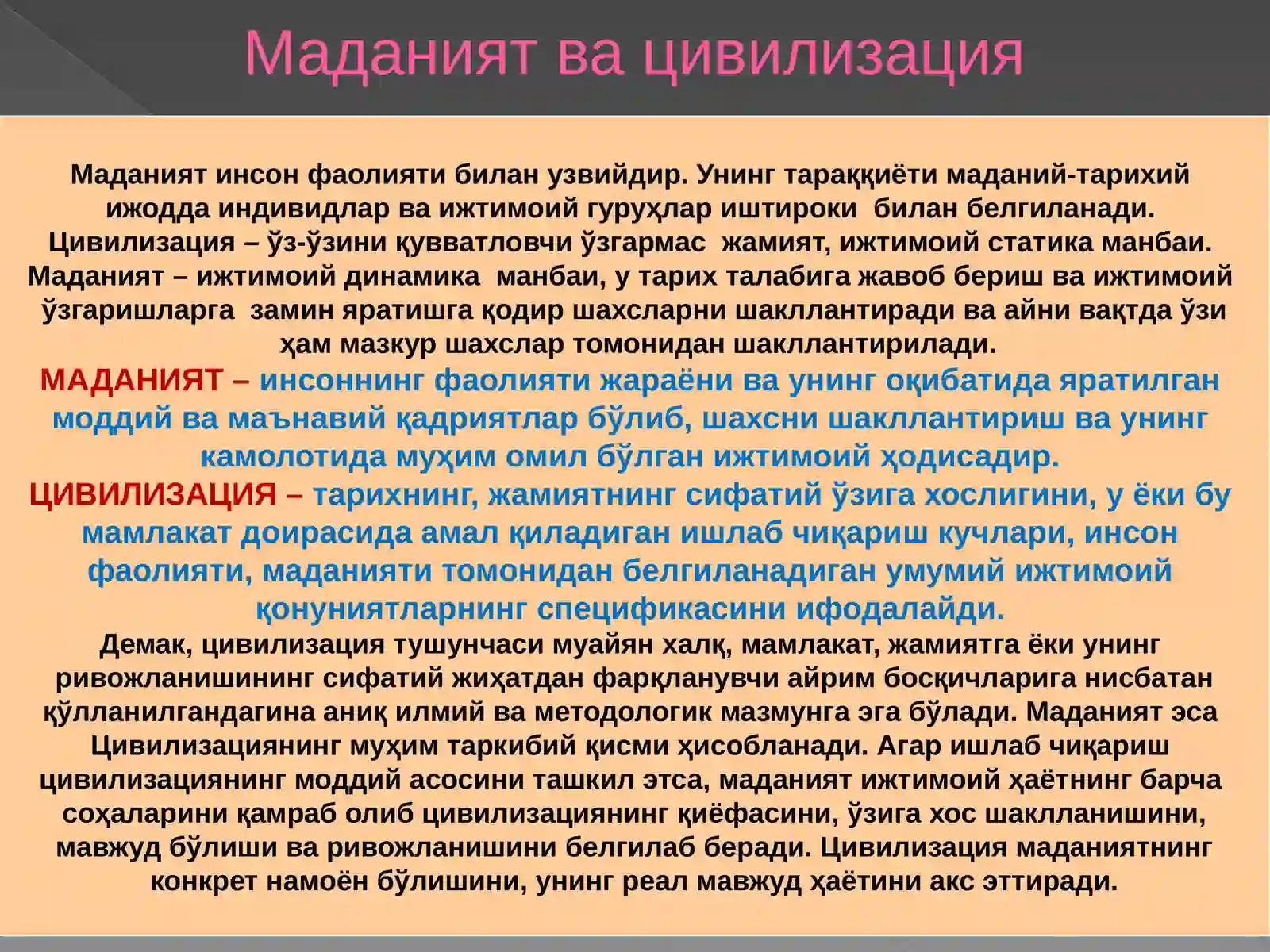 Маданият ва цивилизация

Маданият инсон фаолияти билан узвийдир. Унинг тараққиёти маданий-тарихий ижодда индивидлар ва ижтимоий гуруҳлар иштироки билан белгиланади. Цивилизация – ўз-ўзини қувватловчи ўзгармас жамият, ижтимоий статика манбаи. Маданият – ижтимоий динамика манбаи, у тарих талабига жавоб бериш ва ижтимоий ўзгаришларга замин яратишга қодир шахсларни шакллантиради ва айни вақтда ўзи ҳам мазкур шахслар томонидан шакллантирилади.
МАДАНИЯТ – инсоннинг фаолияти жараёни ва унинг оқибатида яратилган моддий ва маънавий қадриятлар бўлиб, шахсни шакллантириш ва унинг камолотида муҳим омил бўлган ижтимоий ҳодисадир.
ЦИВИЛИЗАЦИЯ – тарихнинг, жамиятнинг сифатий ўзига хослигини, у ёки бу мамлакат доирасида амал қиладиган ишлаб чиқариш кучлари, инсон фаолияти, маданияти томонидан белгиланадиган умумий ижтимоий қонуниятларнинг спецификасини ифодалайди.
Демак, цивилизация тушунчаси муайян халқ, мамлакат, жамиятга ёки унинг ривожланишининг сифатий жиҳатдан фарқланувчи айрим босқичларига нисбатан қўлланилгандагина аниқ илмий ва методологик мазмунга эга бўлади. Маданият эса Цивилизациянинг муҳим таркибий қисми ҳисобланади. Агар ишлаб чиқариш цивилизациянинг моддий асосини ташкил этса, маданият ижтимоий ҳаётнинг барча соҳаларини қамраб олиб цивилизациянинг қиёфасини, ўзига хос шаклланишини, мавжуд бўлиши ва ривожланишини белгилаб беради. Цивилизация маданиятнинг конкрет намоён бўлишини, унинг реал мавжуд ҳаётини акс эттиради.